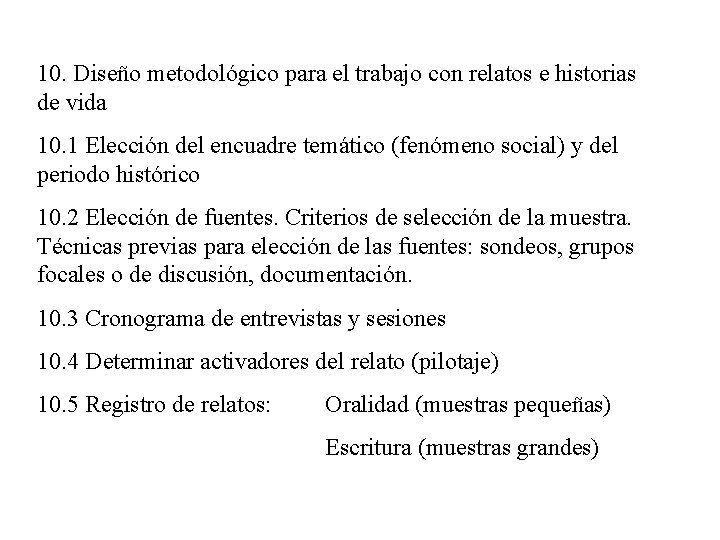 10. Diseño metodológico para el trabajo con relatos e historias de vida

10.1 Elección del encuadre temático (fenómeno social) y del periodo histórico

10.2 Elección de fuentes. Criterios de selección de la muestra. Técnicas previas para elección de las fuentes: sondeos, grupos focales o de discusión, documentación.

10.3 Cronograma de entrevistas y sesiones

10.4 Determinar activadores del relato (pilotaje)

10.5 Registro de relatos: Oralidad (muestras pequeñas)

Escritura (muestras grandes)